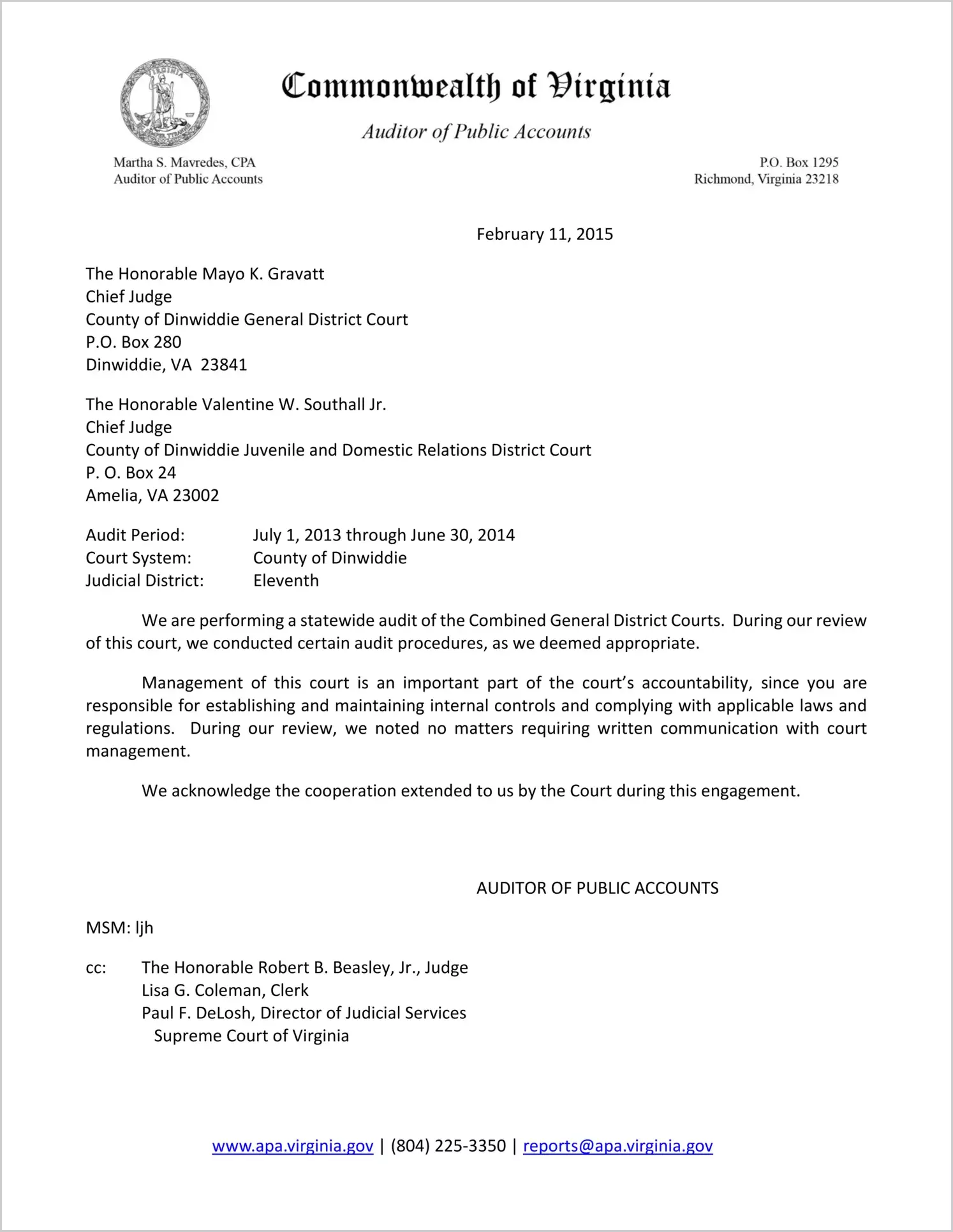 Commonwealth of Virginia

Auditor of Public Accounts

Martha S. Mavredes, CPA
Auditor of Public Accounts

P.O. Box 1295
Richmond, Virginia 23218

February 11, 2015

The Honorable Mayo K. Gravatt
Chief Judge
County of Dinwiddie General District Court
P.O. Box 280
Dinwiddie, VA 23841

The Honorable Valentine W. Southall Jr.
Chief Judge
County of Dinwiddie Juvenile and Domestic Relations District Court
P. O. Box 24
Amelia, VA 23002

Audit Period: July 1, 2013 through June 30, 2014
Court System: County of Dinwiddie
Judicial District: Eleventh

We are performing a statewide audit of the Combined General District Courts. During our review of this court, we conducted certain audit procedures, as we deemed appropriate.

Management of this court is an important part of the court's accountability, since you are responsible for establishing and maintaining internal controls and complying with applicable laws and regulations. During our review, we noted no matters requiring written communication with court management.

We acknowledge the cooperation extended to us by the Court during this engagement.

AUDITOR OF PUBLIC ACCOUNTS

MSM: ljh

cc: The Honorable Robert B. Beasley, Jr., Judge
Lisa G. Coleman, Clerk
Paul F. DeLosh, Director of Judicial Services
Supreme Court of Virginia

www.apa.virginia.gov | (804) 225-3350 | reports@apa.virginia.gov